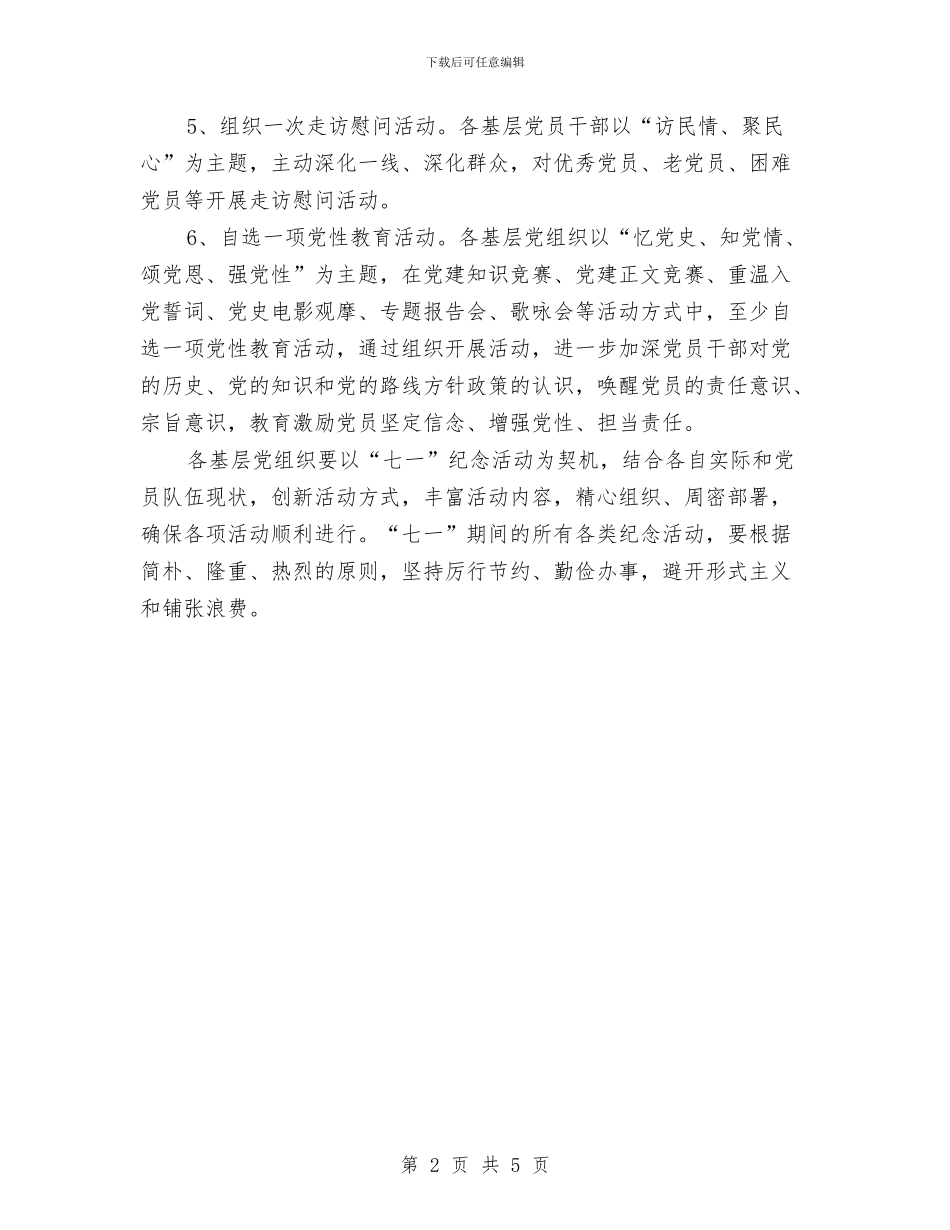 下载后可任意编辑

5、组织一次走访慰问活动。各基层党员干部以“访民情、聚民心”为主题，主动深化一线、深化群众，对优秀党员、老党员、困难党员等开展走访慰问活动。

6、自选一项党性教育活动。各基层党组织以“忆党史、知党情、颂党恩、强党性”为主题，在党建知识竞赛、党建正文竞赛、重温入党誓词、党史电影观摩、专题报告会、歌咏会等活动方式中，至少自选一项党性教育活动，通过组织开展活动，进一步加深党员干部对党的历史、党的知识和党的路线方针政策的认识，唤醒党员的责任意识、宗旨意识，教育激励党员坚定信念、增强党性、担当责任。

各基层党组织要以“七一”纪念活动为契机，结合各自实际和党员队伍现状，创新活动方式，丰富活动内容，精心组织、周密部署，确保各项活动顺利进行。“七一”期间的所有各类纪念活动，要根据简朴、隆重、热烈的原则，坚持厉行节约、勤俭办事，避开形式主义和铺张浪费。

第 2 页 共 5 页